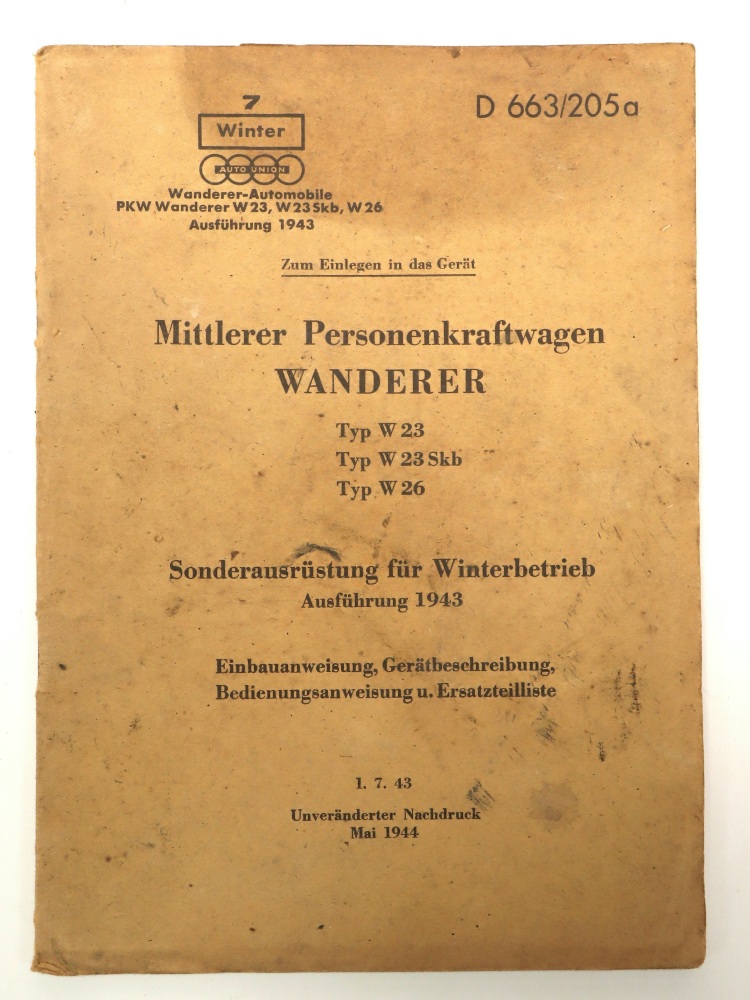 7
Winter
AUTO UNION
Wanderer-Automobile
PKW Wanderer W 23, W 23 Skb, W 26
Ausführung 1943

D 663/205a

Zum Einlegen in das Gerät

Mittlerer Personenkraftwagen
WANDERER

Typ W 23
Typ W 23 Skb
Typ W 26

Sonderausrüstung für Winterbetrieb
Ausführung 1943

Einbauanweisung, Gerätbeschreibung,
Bedienungsanweisung u. Ersatzteilliste

1. 7. 43

Unveränderter Nachdruck
Mai 1944